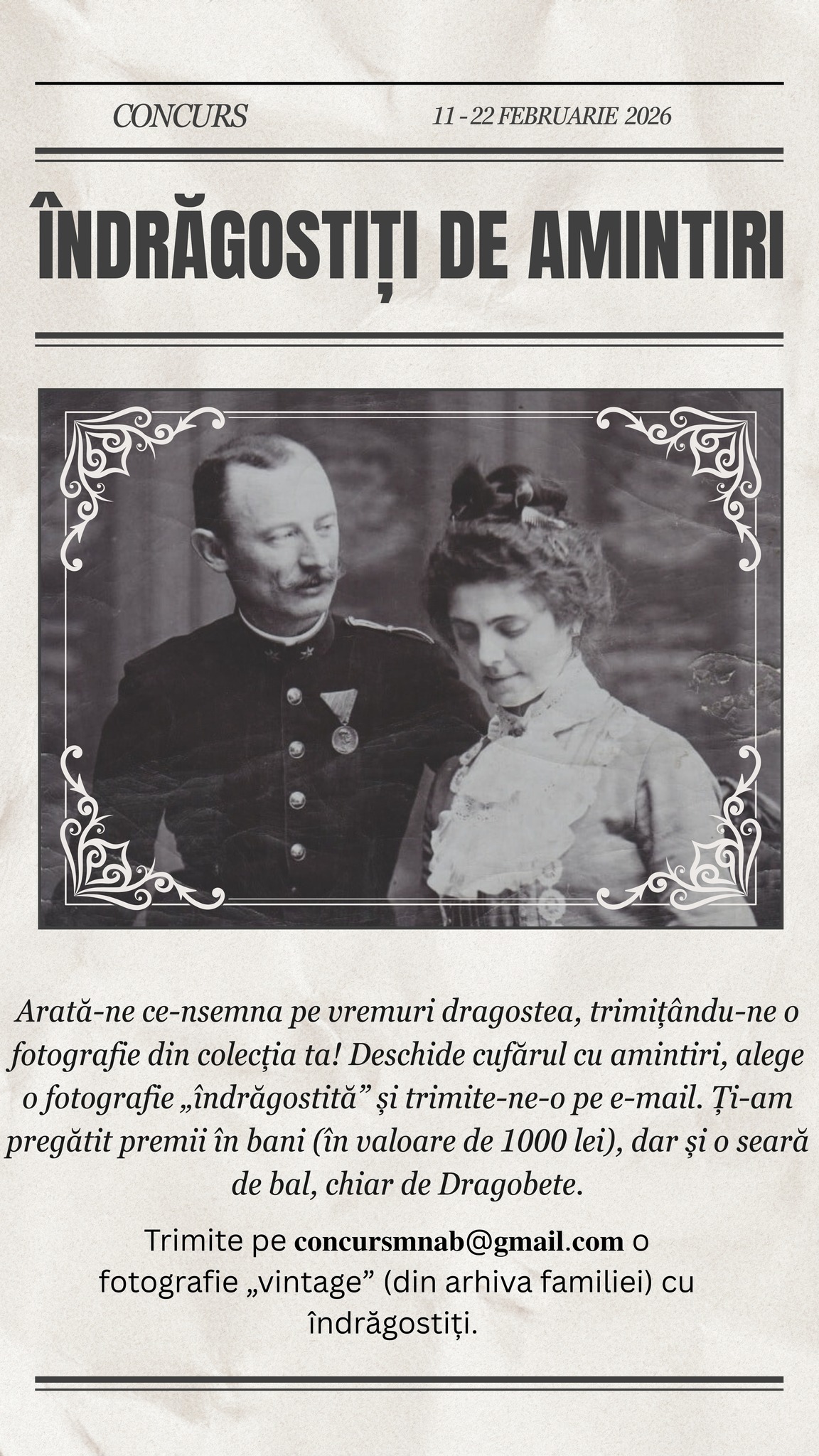 CONCURS

11 - 22 FEBRUARIE 2026

ÎNDRĂGOSTIȚI DE AMINTIRI

Arată-ne ce-nsemna pe vremuri dragostea, trimițându-ne o fotografie din colecția ta! Deschide cufărul cu amintiri, alege o fotografie „îndrăgostită” și trimite-ne-o pe e-mail. Ți-am pregătit premii în bani (în valoare de 1000 lei), dar și o seară de bal, chiar de Dragobete.

Trimite pe concursmnab@gmail.com o fotografie „vintage” (din arhiva familiei) cu îndrăgostiți.